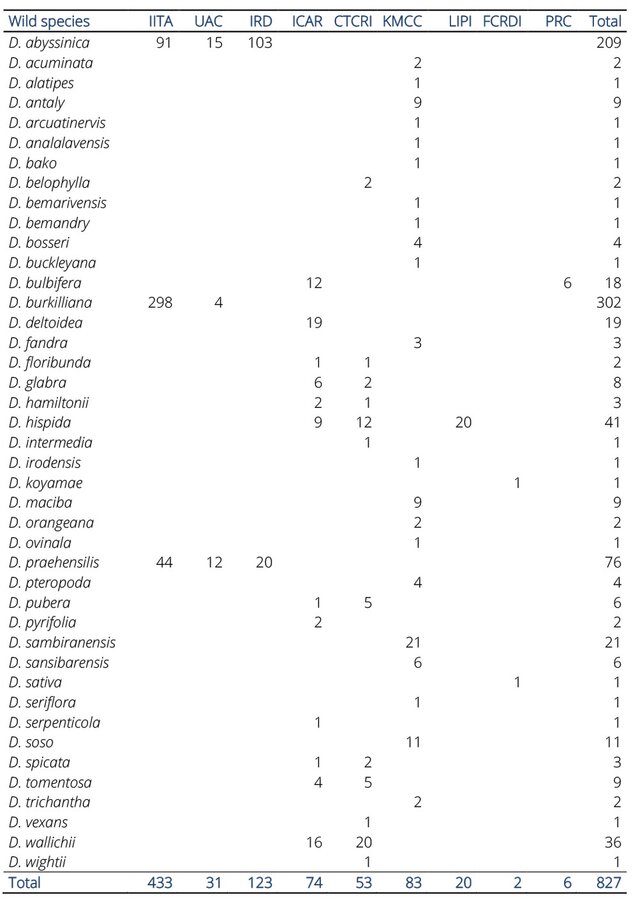 | Wild species | IITA | UAC | IRD | ICAR | CTCRI | KMCC | LIPI | FCRDI | PRC | Total |
|---|---|---|---|---|---|---|---|---|---|---|
| D. abyssinica | 91 | 15 | 103 | | | | | | | 209 |
| D. acuminata | | | | | | 2 | | | | 2 |
| D. alatipes | | | | | | 1 | | | | 1 |
| D. antaly | | | | | | 9 | | | | 9 |
| D. arcuatinervis | | | | | | 1 | | | | 1 |
| D. analalavensis | | | | | | 1 | | | | 1 |
| D. bako | | | | | | 1 | | | | 1 |
| D. belophylla | | | | | 2 | | | | | 2 |
| D. bemarivensis | | | | | | 1 | | | | 1 |
| D. bemandry | | | | | | 1 | | | | 1 |
| D. bosseri | | | | | | 4 | | | | 4 |
| D. buckleyana | | | | | | 1 | | | | 1 |
| D. bulbifera | | | | 12 | | | | | 6 | 18 |
| D. burkilliana | 298 | 4 | | | | | | | | 302 |
| D. deltoidea | | | | 19 | | | | | | 19 |
| D. fandra | | | | | | 3 | | | | 3 |
| D. floribunda | | | | 1 | 1 | | | | | 2 |
| D. glabra | | | | 6 | 2 | | | | | 8 |
| D. hamiltonii | | | | 2 | 1 | | | | | 3 |
| D. hispida | | | | 9 | 12 | | 20 | | | 41 |
| D. intermedia | | | | | 1 | | | | | 1 |
| D. irodensis | | | | | | 1 | | | | 1 |
| D. koyamae | | | | | | | | 1 | | 1 |
| D. maciba | | | | | | 9 | | | | 9 |
| D. orangeana | | | | | | 2 | | | | 2 |
| D. ovinala | | | | | | 1 | | | | 1 |
| D. praehensilis | 44 | 12 | 20 | | | | | | | 76 |
| D. pteropoda | | | | | | 4 | | | | 4 |
| D. pubera | | | | 1 | 5 | | | | | 6 |
| D. pyrifolia | | | | 2 | | | | | | 2 |
| D. sambiranensis | | | | | | 21 | | | | 21 |
| D. sansibarensis | | | | | | 6 | | | | 6 |
| D. sativa | | | | | | | | 1 | | 1 |
| D. seriflora | | | | | | 1 | | | | 1 |
| D. serpenticola | | | | 1 | | | | | | 1 |
| D. soso | | | | | | 11 | | | | 11 |
| D. spicata | | | | 1 | 2 | | | | | 3 |
| D. tomentosa | | | | 4 | 5 | | | | | 9 |
| D. trichantha | | | | | | 2 | | | | 2 |
| D. vexans | | | | | 1 | | | | | 1 |
| D. wallichii | | | | 16 | 20 | | | | | 36 |
| D. wightii | | | | | 1 | | | | | 1 |
| Total | 433 | 31 | 123 | 74 | 53 | 83 | 20 | 2 | 6 | 827 |